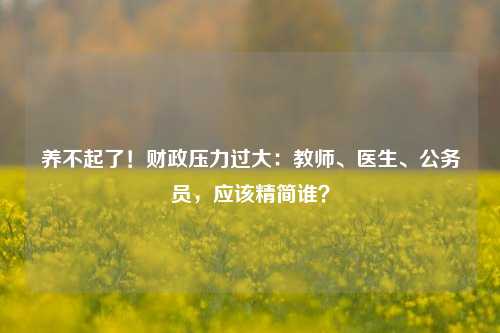 养不起了！财政压力过大：教师、医生、公务员，应该精简谁？